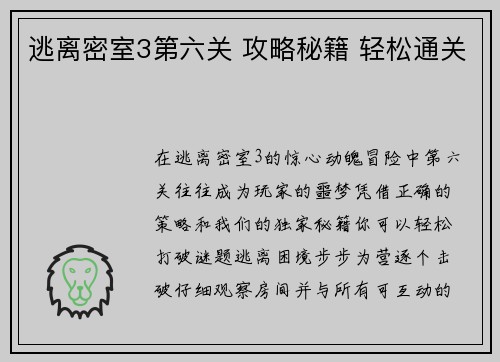 逃离密室3第六关 攻略秘籍 轻松通关

在逃离密室3的惊心动魄冒险中第六关往往成为玩家的噩梦凭借正确的策略和我们的独家秘籍你可以轻松打破谜题逃离困境步步为营逐个击破仔细观察房间并与所有可互动的